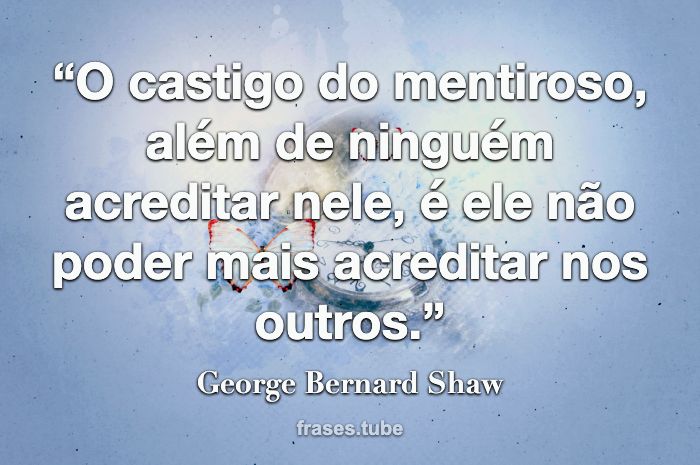 “O castigo do mentiroso, além de ninguém acreditar nele, é ele não poder mais acreditar nos outros.”

George Bernard Shaw

frases.tube